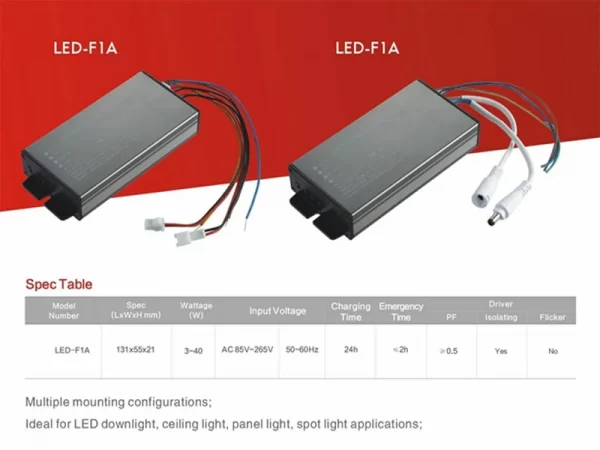 LED-F1A

LED-F1A

Spec Table

| Model Number | Spec (LxWxH mm) | Wattage (W) | Input Voltage | | Charging Time | Emergency Time | PF | Driver Isolating | Flicker |
|---|---|---|---|---|---|---|---|---|---|
| LED-F1A | 131x55x21 | 3~40 | AC 85V~265V | 50~60Hz | 24h | ≤2h | ≥0.5 | Yes | No |

Multiple mounting configurations;

Ideal for LED downlight, ceiling light, panel light, spot light applications;